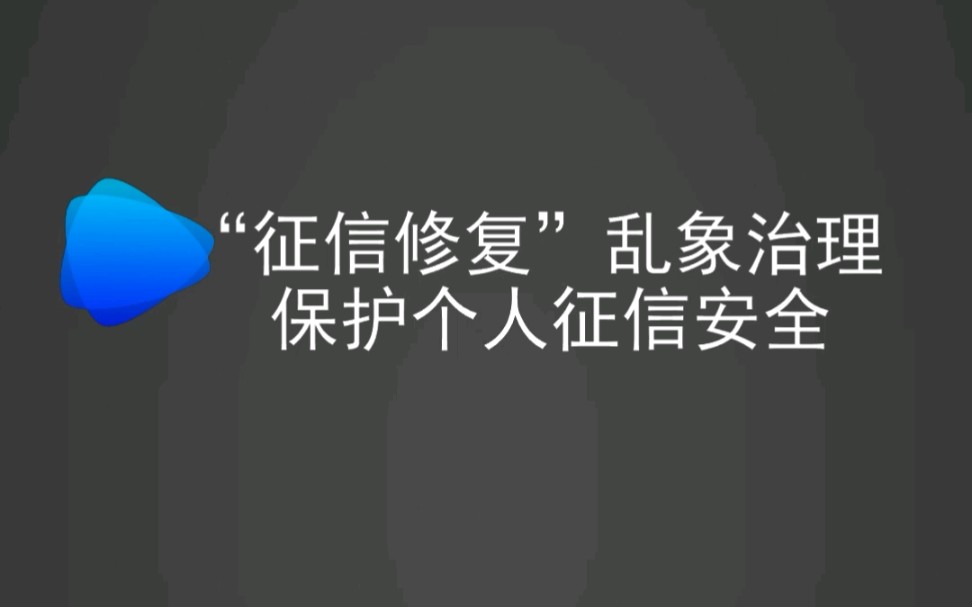 “征信修复”乱象治理
保护个人征信安全